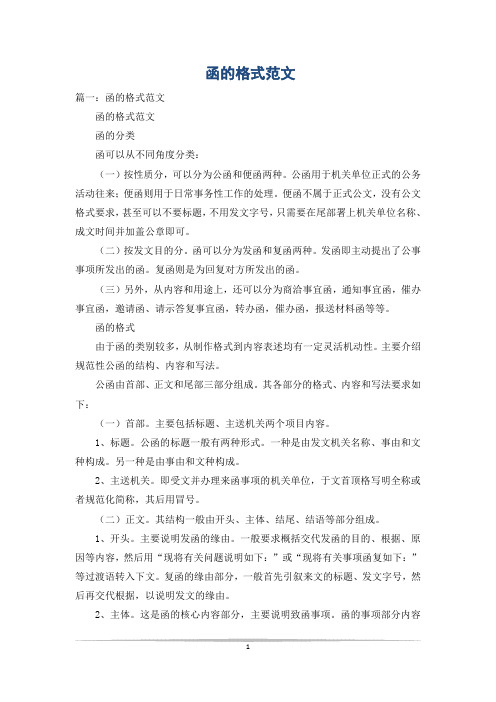 函的格式范文

篇一：函的格式范文

函的格式范文

函的分类

函可以从不同角度分类：

（一）按性质分，可以分为公函和便函两种。公函用于机关单位正式的公务活动往来；便函则用于日常事务性工作的处理，便函不属于正式公文，没有公文格式要求，甚至可以不要标题，不用发文字号，只需要在尾部署上机关单位名称、成文时间并加盖公章即可。

（二）按发文目的分。函可以分为发函和复函两种。发函即主动提出了公事事项所发出的函。复函则是为回复对方所发出的函。

（三）另外，从内容和用途上，还可以分为商洽事宜函，通知事宜函，催办事宜函，邀请函、请示答复事宜函，转办函，催办函，报送材料函等等。

函的格式

由于函的类别较多，从制作格式到内容表述均有一定灵活机动性。主要介绍规范性公函的结构、内容和写法。

公函由首部、正文和尾部三部分组成。其各部分的格式、内容和写法要求如下：

（一）首部。主要包括标题、主送机关两个项目内容。

1、标题。公函的标题一般有两种形式。一种是由发文机关名称、事由和文种构成。另一种是由事由和文种构成。

2、主送机关。即受文并办理来函事项的机关单位，于文首顶格写明全称或者规范化简称，其后用冒号。

（二）正文。其结构一般由开头、主体、结尾、结语等部分组成。

1、开头。主要说明发函的缘由。一般要求概括交代发函的目的、根据、原因等内容，然后用“现将有关问题说明如下：”或“现将有关事项函复如下：”等过渡语转入下文。复函的缘由部分，一般首先引叙来文的标题、发文字号，然后再交代根据，以说明发文的缘由。

2、主体。这是函的核心内容部分，主要说明致函事项。函的事项部分内容

1